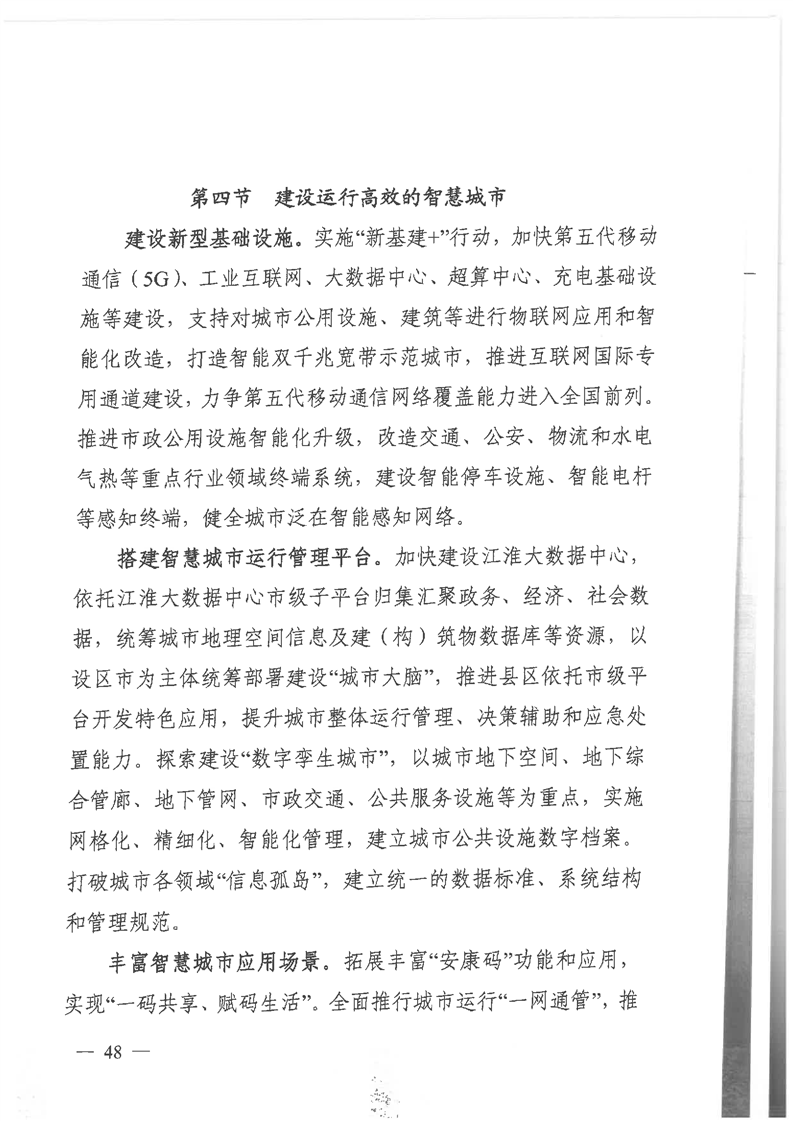 第四节　建设运行高效的智慧城市

建设新型基础设施。实施“新基建+”行动，加快第五代移动通信（5G）、工业互联网、大数据中心、超算中心、充电基础设施等建设，支持对城市公用设施、建筑等进行物联网应用和智能化改造，打造智能双千兆宽带示范城市，推进互联网国际专用通道建设，力争第五代移动通信网络覆盖能力进入全国前列。推进市政公用设施智能化升级，改造交通、公安、物流和水电气热等重点行业领域终端系统，建设智能停车设施、智能电杆等感知终端，健全城市泛在智能感知网络。

搭建智慧城市运行管理平台。加快建设江淮大数据中心，依托江淮大数据中心市级子平台归集汇聚政务、经济、社会数据，统筹城市地理空间信息及建（构）筑物数据库等资源，以设区市为主体统筹部署建设“城市大脑”，推进县区依托市级平台开发特色应用，提升城市整体运行管理、决策辅助和应急处置能力。探索建设“数字孪生城市”，以城市地下空间、地下综合管廊、地下管网、市政交通、公共服务设施等为重点，实施网格化、精细化、智能化管理，建立城市公共设施数字档案。打破城市各领域“信息孤岛”，建立统一的数据标准、系统结构和管理规范。

丰富智慧城市应用场景。拓展丰富“安康码”功能和应用，实现“一码共享、赋码生活”。全面推行城市运行“一网通管”，推

— 48 —